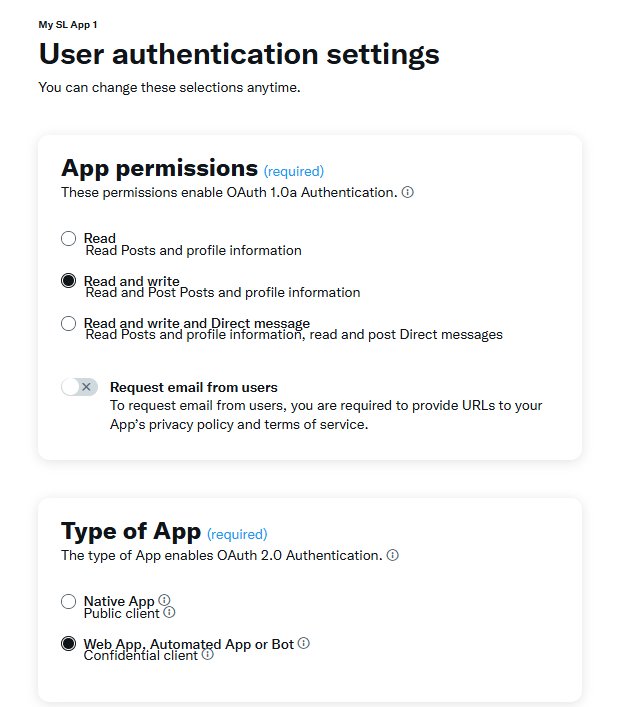 My SL App 1

User authentication settings

You can change these selections anytime.

App permissions (required)

These permissions enable OAuth 1.0a Authentication.

Read
Read Posts and profile information

Read and write
Read and Post Posts and profile information

Read and write and Direct message
Read Posts and profile information, read and post Direct messages

Request email from users
To request email from users, you are required to provide URLs to your App's privacy policy and terms of service.

Type of App (required)

The type of App enables OAuth 2.0 Authentication.

Native App
Public client

Web App, Automated App or Bot
Confidential client